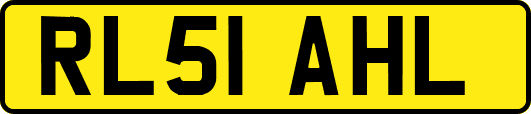 RL51 AHL